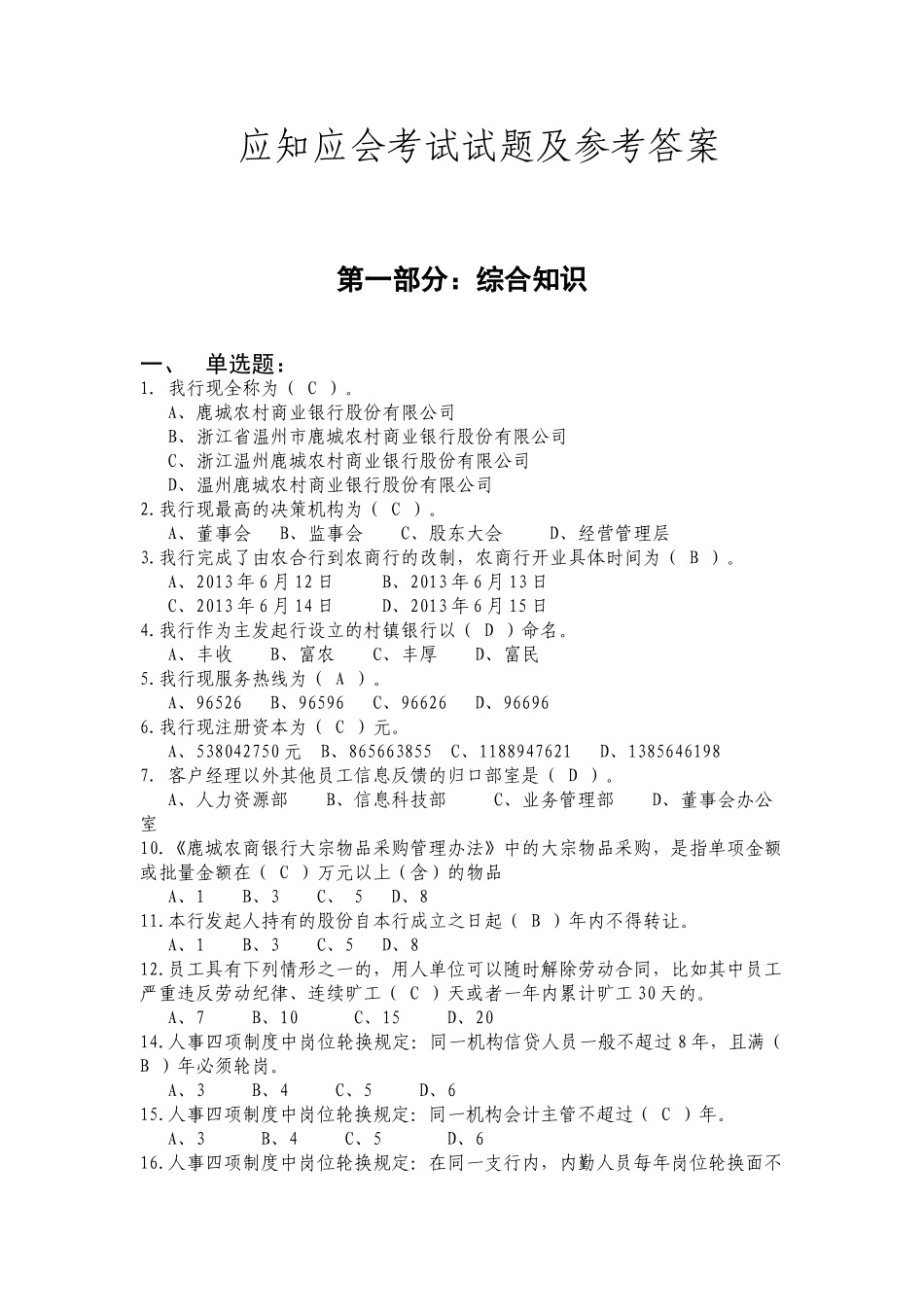 应知应会考试试题及参考答案

第一部分：综合知识

一、 单选题：

1. 我行现全称为（ C ）。
A、鹿城农村商业银行股份有限公司
B、浙江省温州市鹿城农村商业银行股份有限公司
C、浙江温州鹿城农村商业银行股份有限公司
D、温州鹿城农村商业银行股份有限公司

2.我行现最高的决策机构为（ C ）。
A、董事会 B、监事会 C、股东大会 D、经营管理层

3.我行完成了由农合行到农商行的改制，农商行开业具体时间为（ B ）。
A、2013年6月12日 B、2013年6月13日
C、2013年6月14日 D、2013年6月15日

4.我行作为主发起行设立的村镇银行以（ D ）命名。
A、丰收 B、富农 C、丰厚 D、富民

5.我行现服务热线为（ A ）。
A、96526 B、96596 C、96626 D、96696

6.我行现注册资本为（ C ）元。
A、538042750元 B、865663855 C、1188947621 D、1385646198

7. 客户经理以外其他员工信息反馈的归口部室是（ D ）。
A、人力资源部 B、信息科技部 C、业务管理部 D、董事会办公室

10.《鹿城农商银行大宗物品采购管理办法》中的大宗物品采购，是指单项金额或批量金额在（ C ）万元以上（含）的物品
A、1 B、3 C、 5 D、8

11.本行发起人持有的股份自本行成立之日起（ B ）年内不得转让。
A、1 B、3 C、5 D、8

12.员工具有下列情形之一的，用人单位可以随时解除劳动合同，比如其中员工严重违反劳动纪律、连续旷工（ C ）天或者一年内累计旷工30天的。
A、7 B、10 C、15 D、20

14.人事四项制度中岗位轮换规定：同一机构信贷人员一般不超过8年，且满（ B ）年必须轮岗。
A、3 B、4 C、5 D、6

15.人事四项制度中岗位轮换规定：同一机构会计主管不超过（ C ）年。
A、3 B、4 C、5 D、6

16.人事四项制度中岗位轮换规定：在同一支行内，内勤人员每年岗位轮换面不